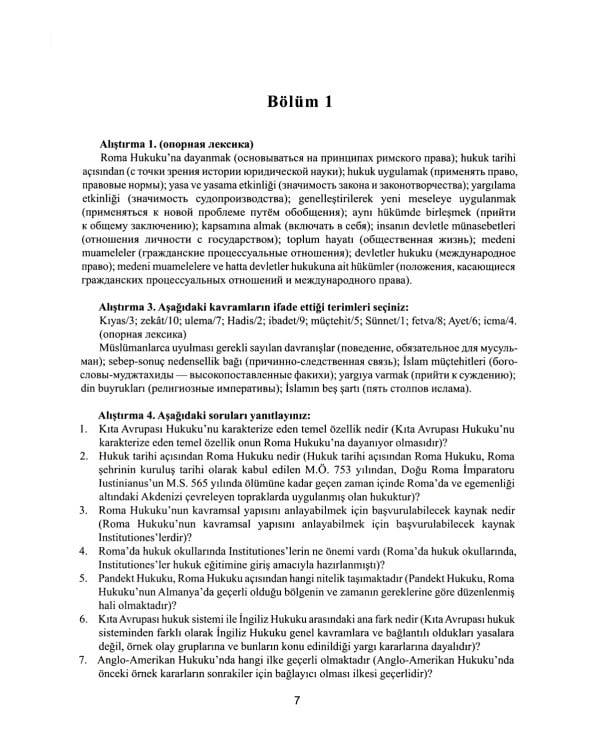 Bölüm 1

Alıştırma 1. (опорная лексика)

Roma Hukuku'na dayanmak (основываться на принципах римского права); hukuk tarihi açısından (с точки зрения истории юридической науки); hukuk uygulamak (применять право, правовые нормы); yasa ve yasama etkinliği (значимость закона и законотворчества); yargılama etkinliği (значимость судопроизводства); genelleştirilerek yeni meseleye uygulanmak (применяться к новой проблеме путём обобщения); aynı hükümde birleşmek (прийти к общему заключению); kapsamına almak (включать в себя); insanın devletle münasebetleri (отношения личности с государством); toplum hayatı (общественная жизнь); medeni muameleler (гражданские процессуальные отношения); devletler hukuku (международное право); medeni muamelelere ve hatta devletler hukukuna ait hükümler (положения, касающиеся гражданских процессуальных отношений и международного права).

Alıştırma 3. Aşağıdaki kavramların ifade ettiği terimleri seçiniz:

Kıyas/3; zekât/10; ulema/7; Hadis/2; ibadet/9; müçtehit/5; Sünnet/1; fetva/8; Ayet/6; icma/4. (опорная лексика)

Müslümanlarca uyulması gerekli sayılan davranışlar (поведение, обязательное для мусульман); sebep-sonuç nedensellik bağı (причинно-следственная связь); İslam müçtehitleri (богословы-муджтахиды — высокопоставленные факихи); yargıya varmak (прийти к суждению); din buyrukları (религиозные императивы); İslamın beş şartı (пять столпов ислама).

Alıştırma 4. Aşağıdaki soruları yanıtlayınız:

1. Kıta Avrupası Hukuku'nu karakterize eden temel özellik nedir (Kıta Avrupası Hukuku'nu karakterize eden temel özellik onun Roma Hukuku'na dayanıyor olmasıdır)?
2. Hukuk tarihi açısından Roma Hukuku nedir (Hukuk tarihi açısından Roma Hukuku, Roma şehrinin kuruluş tarihi olarak kabul edilen M.Ö. 753 yılından, Doğu Roma İmparatoru Iustinianus'un M.S. 565 yılında ölümüne kadar geçen zaman içinde Roma'da ve egemenliği altındaki Akdenizi çevreleyen topraklarda uygulanmış olan hukuktur)?
3. Roma Hukuku'nun kavramsal yapısını anlayabilmek için başvurulabilecek kaynak nedir (Roma Hukuku'nun kavramsal yapısını anlayabilmek için başvurulabilecek kaynak Institutiones'lerdir)?
4. Roma'da hukuk okullarında Institutiones'lerin ne önemi vardı (Roma'da hukuk okullarında, Institutiones'ler hukuk eğitimine giriş amacıyla hazırlanmıştı)?
5. Pandekt Hukuku, Roma Hukuku açısından hangi nitelik taşımaktadır (Pandekt Hukuku, Roma Hukuku'nun Almanya'da geçerli olduğu bölgenin ve zamanın gereklerine göre düzenlenmiş hali olmaktadır)?
6. Kıta Avrupası hukuk sistemi ile İngiliz Hukuku arasındaki ana fark nedir (Kıta Avrupası hukuk sisteminden farklı olarak İngiliz Hukuku genel kavramlara ve bağlantılı oldukları yasalara değil, örnek olay gruplarına ve bunların konu edinildiği yargı kararlarına dayalıdır)?
7. Anglo-Amerikan Hukuku'nda hangi ilke geçerli olmaktadır (Anglo-Amerikan Hukuku'nda önceki örnek kararların sonrakiler için bağlayıcı olması ilkesi geçerlidir)?

7